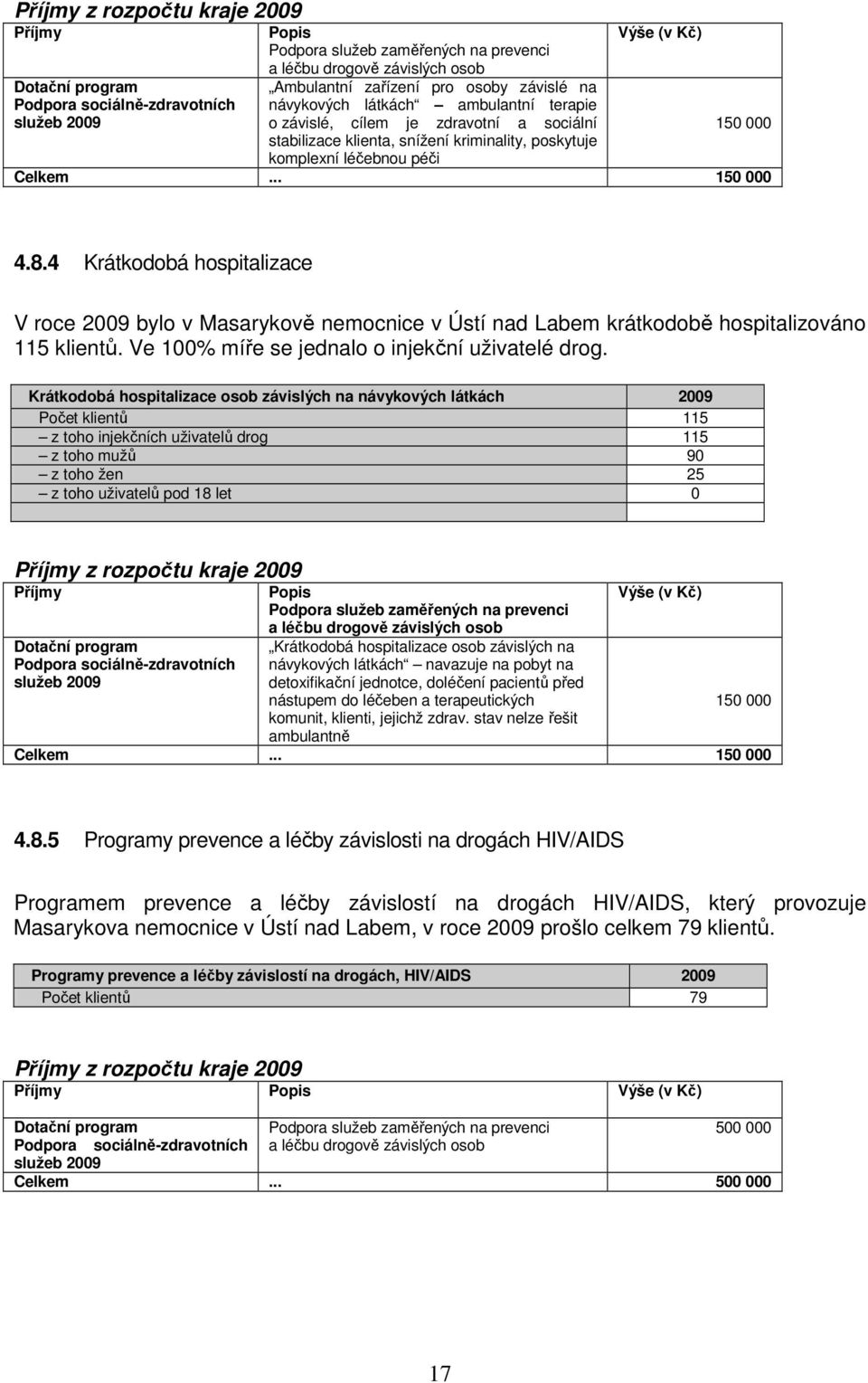 Příjmy z rozpočtu kraje 2009

| Příjmy | Popis | Výše (v Kč) |
|---|---|---|
| | Podpora služeb zaměřených na prevenci a léčbu drogově závislých osob | |
| Dotační program Podpora sociálně-zdravotních služeb 2009 | „Ambulantní zařízení pro osoby závislé na návykových látkách“ – ambulantní terapie o závislé, cílem je zdravotní a sociální stabilizace klienta, snížení kriminality, poskytuje komplexní léčebnou péči | 150 000 |
| Celkem | ... | 150 000 |

4.8.4 Krátkodobá hospitalizace

V roce 2009 bylo v Masarykově nemocnice v Ústí nad Labem krátkodobě hospitalizováno 115 klientů. Ve 100% míře se jednalo o injekční uživatelé drog.

| Krátkodobá hospitalizace osob závislých na návykových látkách | 2009 |
|---|---|
| Počet klientů | 115 |
| – z toho injekčních uživatelů drog | 115 |
| – z toho mužů | 90 |
| – z toho žen | 25 |
| – z toho uživatelů pod 18 let | 0 |
| | |

Příjmy z rozpočtu kraje 2009

| Příjmy | Popis | Výše (v Kč) |
|---|---|---|
| | Podpora služeb zaměřených na prevenci a léčbu drogově závislých osob | |
| Dotační program Podpora sociálně-zdravotních služeb 2009 | „Krátkodobá hospitalizace osob závislých na návykových látkách“ – navazuje na pobyt na detoxifikační jednotce, doléčení pacientů před nástupem do léčeben a terapeutických komunit, klienti, jejichž zdrav. stav nelze řešit ambulantně | 150 000 |
| Celkem | ... | 150 000 |

4.8.5 Programy prevence a léčby závislosti na drogách HIV/AIDS

Programem prevence a léčby závislostí na drogách HIV/AIDS, který provozuje Masarykova nemocnice v Ústí nad Labem, v roce 2009 prošlo celkem 79 klientů.

| Programy prevence a léčby závislostí na drogách, HIV/AIDS | 2009 |
|---|---|
| Počet klientů | 79 |

Příjmy z rozpočtu kraje 2009

| Příjmy | Popis | Výše (v Kč) |
|---|---|---|
| Dotační program Podpora sociálně-zdravotních služeb 2009 | Podpora služeb zaměřených na prevenci a léčbu drogově závislých osob | 500 000 |
| Celkem | ... | 500 000 |

17